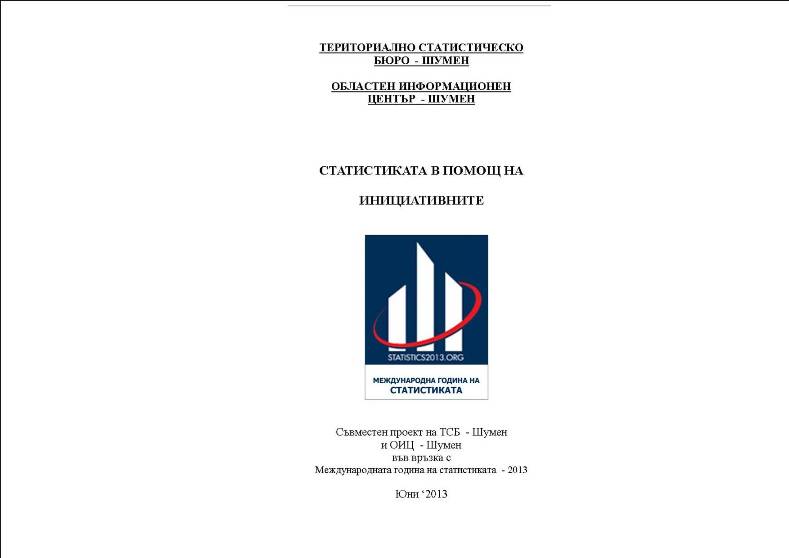 ТЕРИТОРИАЛНО СТАТИСТИЧЕСКО БЮРО - ШУМЕН

ОБЛАСТЕН ИНФОРМАЦИОНЕН ЦЕНТЪР - ШУМЕН

СТАТИСТИКАТА В ПОМОЩ НА

ИНИЦИАТИВНИТЕ

STATISTICS2013.ORG

МЕЖДУНАРОДНА ГОДИНА НА СТАТИСТИКАТА

Съвместен проект на ТСБ - Шумен
и ОИЦ - Шумен
във връзка с
Международната година на статистиката - 2013

Юни '2013